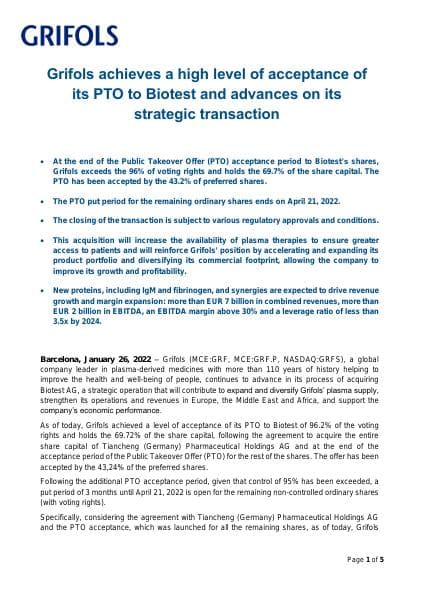 GRIFOLS

Grifols achieves a high level of acceptance of its PTO to Biotest and advances on its strategic transaction

• At the end of the Public Takeover Offer (PTO) acceptance period to Biotest's shares, Grifols exceeds the 96% of voting rights and holds the 69.7% of the share capital. The PTO has been accepted by the 43.2% of preferred shares.

• The PTO put period for the remaining ordinary shares ends on April 21, 2022.

• The closing of the transaction is subject to various regulatory approvals and conditions.

• This acquisition will increase the availability of plasma therapies to ensure greater access to patients and will reinforce Grifols' position by accelerating and expanding its product portfolio and diversifying its commercial footprint, allowing the company to improve its growth and profitability.

• New proteins, including IgM and fibrinogen, and synergies are expected to drive revenue growth and margin expansion: more than EUR 7 billion in combined revenues, more than EUR 2 billion in EBITDA, an EBITDA margin above 30% and a leverage ratio of less than 3.5x by 2024.

Barcelona, January 26, 2022 – Grifols (MCE:GRF, MCE:GRF.P, NASDAQ:GRFS), a global company leader in plasma-derived medicines with more than 110 years of history helping to improve the health and well-being of people, continues to advance in its process of acquiring Biotest AG, a strategic operation that will contribute to expand and diversify Grifols' plasma supply, strengthen its operations and revenues in Europe, the Middle East and Africa, and support the company's economic performance.

As of today, Grifols achieved a level of acceptance of its PTO to Biotest of 96.2% of the voting rights and holds the 69.72% of the share capital, following the agreement to acquire the entire share capital of Tiancheng (Germany) Pharmaceutical Holdings AG and at the end of the acceptance period of the Public Takeover Offer (PTO) for the rest of the shares. The offer has been accepted by the 43,24% of the preferred shares.

Following the additional PTO acceptance period, given that control of 95% has been exceeded, a put period of 3 months until April 21, 2022 is open for the remaining non-controlled ordinary shares (with voting rights).

Specifically, considering the agreement with Tiancheng (Germany) Pharmaceutical Holdings AG and the PTO acceptance, which was launched for all the remaining shares, as of today, Grifols

Page 1 of 5